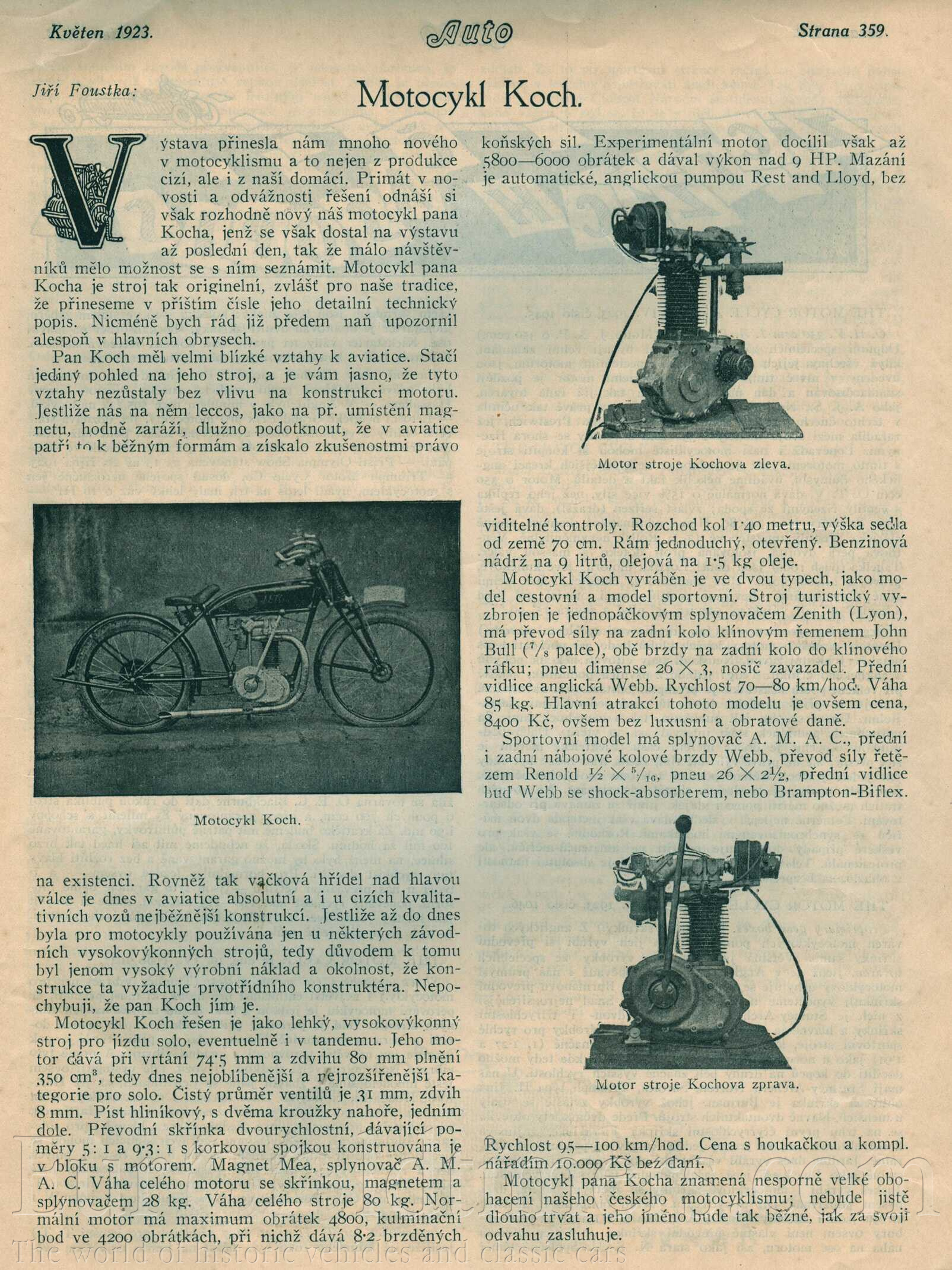 Květen 1923.

Auto

Strana 359.

Jiří Foustka:

Motocykl Koch.

Výstava přinesla nám mnoho nového v motocyklismu a to nejen z produkce cizí, ale i z naší domácí. Primát v novosti a odvážnosti řešení odnáší si však rozhodně nový náš motocykl pana Kocha, jenž se však dostal na výstavu až poslední den, tak že málo návštěvníků mělo možnost se s ním seznámit. Motocykl pana Kocha je stroj tak originelní, zvlášť pro naše tradice, že přineseme v příštím čísle jeho detailní technický popis. Nicméně bych rád již předem naň upozornil alespoň v hlavních obrysech.

Pan Koch měl velmi blízké vztahy k aviatice. Stačí jediný pohled na jeho stroj, a je vám jasno, že tyto vztahy nezůstaly bez vlivu na konstrukci motoru. Jestliže nás na něm leccos, jako na př. umístění magnetu, hodně zaráží, dlužno podotknout, že v aviatice patří to k běžným formám a získalo zkušenostmi právo

Motocykl Koch.

na existenci. Rovněž tak vačková hřídel nad hlavou válce je dnes v aviatice absolutní a i u cizích kvalitativních vozů nejběžnější konstrukcí. Jestliže až do dnes byla pro motocykly používána jen u některých závodních vysokovýkonných strojů, tedy důvodem k tomu byl jenom vysoký výrobní náklad a okolnost, že konstrukce ta vyžaduje prvotřídního konstruktéra. Nepochybuji, že pan Koch jím je.

Motocykl Koch řešen je jako lehký, vysokovýkonný stroj pro jízdu solo, eventuelně i v tandemu. Jeho motor dává při vrtání 74·5 mm a zdvihu 80 mm plnění 350 cm³, tedy dnes nejoblíbenější a nejrozšířenější kategorie pro solo. Čistý průměr ventilů je 31 mm, zdvih 8 mm. Píst hliníkový, s dvěma kroužky nahoře, jedním dole. Převodní skřínka dvourychlostní, dávající poměry 5 : 1 a 9·3 : 1 s korkovou spojkou konstruována je v bloku s motorem. Magnet Mea, splynovač A. M. A. C. Váha celého motoru se skřínkou, magnetem a splynovačem 28 kg. Váha celého stroje 80 kg. Normální motor má maximum obrátek 4800, kulminační bod ve 4200 obrátkách, při nichž dává 8·2 brzděných koňských sil. Experimentální motor docílil však až 5800—6000 obrátek a dával výkon nad 9 HP. Mazání je automatické, anglickou pumpou Rest and Lloyd, bez

Motor stroje Kochova zleva.

viditelné kontroly. Rozchod kol 1·40 metru, výška sedla od země 70 cm. Rám jednoduchý, otevřený. Benzinová nádrž na 9 litrů, olejová na 1·5 kg oleje.

Motocykl Koch vyráběn je ve dvou typech, jako model cestovní a model sportovní. Stroj turistický vyzbrojen je jednopáčkovým splynovačem Zenith (Lyon), má převod síly na zadní kolo klínovým řemenem John Bull ($^7/_8$ palce), obě brzdy na zadní kolo do klínového ráfku; pneu dimense 26 × 3, nosič zavazadel. Přední vidlice anglická Webb. Rychlost 70—80 km/hod. Váha 85 kg. Hlavní atrakcí tohoto modelu je ovšem cena, 8400 Kč, ovšem bez luxusní a obratové daně.

Sportovní model má splynovač A. M. A. C., přední i zadní nábojové kolové brzdy Webb, převod síly řetězem Renold ½ × $^5/_{16}$, pneu 26 × 2½, přední vidlice buď Webb se shock-absorberem, nebo Brampton-Biflex.

Motor stroje Kochova zprava.

Rychlost 95—100 km/hod. Cena s houkačkou a kompl. nářadím 10.000 Kč bez daní.

Motocykl pana Kocha znamená nesporně velké obohacení našeho českého motocyklismu; nebude jistě dlouho trvat a jeho jméno bude tak běžné, jak za svoji odvahu zasluhuje.

The world of historic vehicles and classic cars